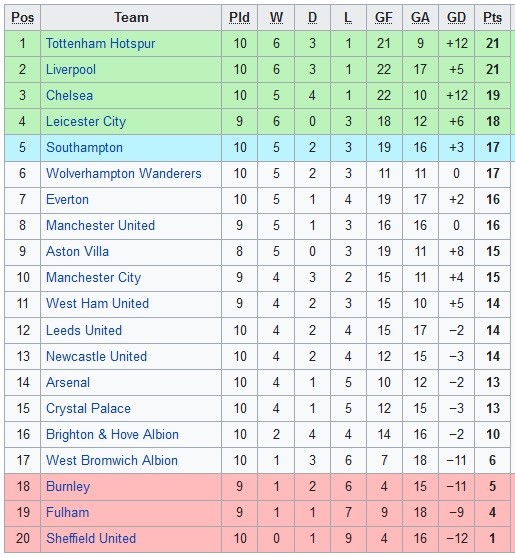 | Pos | Team | Pld | W | D | L | GF | GA | GD | Pts |
|---|---|---|---|---|---|---|---|---|---|
| 1 | Tottenham Hotspur | 10 | 6 | 3 | 1 | 21 | 9 | +12 | 21 |
| 2 | Liverpool | 10 | 6 | 3 | 1 | 22 | 17 | +5 | 21 |
| 3 | Chelsea | 10 | 5 | 4 | 1 | 22 | 10 | +12 | 19 |
| 4 | Leicester City | 9 | 6 | 0 | 3 | 18 | 12 | +6 | 18 |
| 5 | Southampton | 10 | 5 | 2 | 3 | 19 | 16 | +3 | 17 |
| 6 | Wolverhampton Wanderers | 10 | 5 | 2 | 3 | 11 | 11 | 0 | 17 |
| 7 | Everton | 10 | 5 | 1 | 4 | 19 | 17 | +2 | 16 |
| 8 | Manchester United | 9 | 5 | 1 | 3 | 16 | 16 | 0 | 16 |
| 9 | Aston Villa | 8 | 5 | 0 | 3 | 19 | 11 | +8 | 15 |
| 10 | Manchester City | 9 | 4 | 3 | 2 | 15 | 11 | +4 | 15 |
| 11 | West Ham United | 9 | 4 | 2 | 3 | 15 | 10 | +5 | 14 |
| 12 | Leeds United | 10 | 4 | 2 | 4 | 15 | 17 | −2 | 14 |
| 13 | Newcastle United | 10 | 4 | 2 | 4 | 12 | 15 | −3 | 14 |
| 14 | Arsenal | 10 | 4 | 1 | 5 | 10 | 12 | −2 | 13 |
| 15 | Crystal Palace | 10 | 4 | 1 | 5 | 12 | 15 | −3 | 13 |
| 16 | Brighton & Hove Albion | 10 | 2 | 4 | 4 | 14 | 16 | −2 | 10 |
| 17 | West Bromwich Albion | 10 | 1 | 3 | 6 | 7 | 18 | −11 | 6 |
| 18 | Burnley | 9 | 1 | 2 | 6 | 4 | 15 | −11 | 5 |
| 19 | Fulham | 9 | 1 | 1 | 7 | 9 | 18 | −9 | 4 |
| 20 | Sheffield United | 10 | 0 | 1 | 9 | 4 | 16 | −12 | 1 |